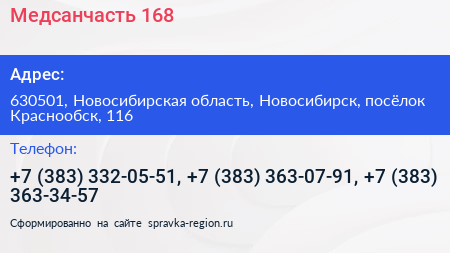 Медсанчасть 168

Адрес:

630501, Новосибирская область, Новосибирск, посёлок Краснообск, 116

Телефон:

+7 (383) 332-05-51, +7 (383) 363-07-91, +7 (383) 363-34-57

Сформированно на сайте spravka-region.ru